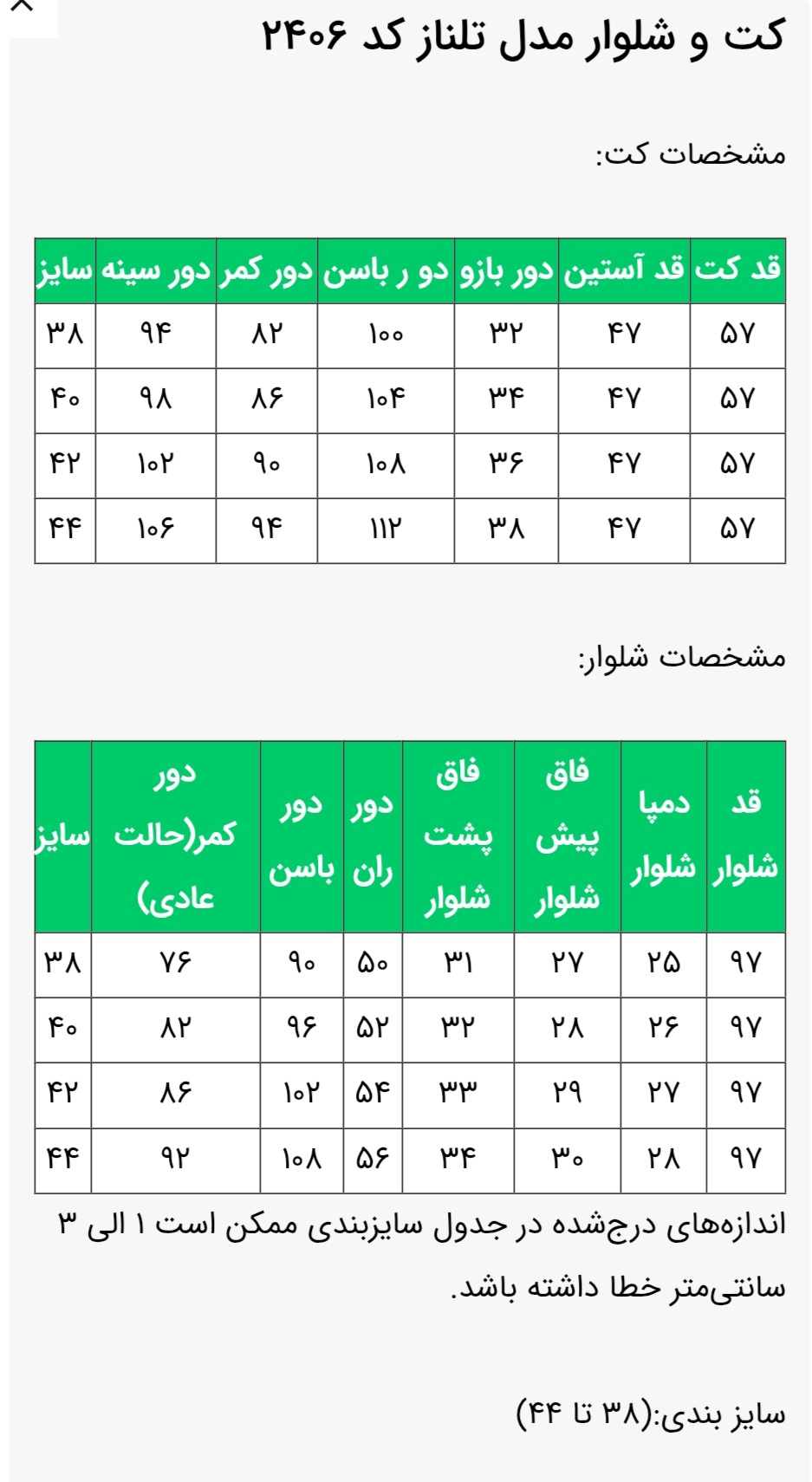 کت و شلوار مدل تلناز کد ۲۴۰۶

مشخصات کت:

| قد کت | قد آستین | دور بازو | دو ر باسن | دور کمر | دور سینه | سایز |
|---|---|---|---|---|---|---|
| ۵۷ | ۴۷ | ۳۲ | ۱۰۰ | ۸۲ | ۹۴ | ۳۸ |
| ۵۷ | ۴۷ | ۳۴ | ۱۰۴ | ۸۶ | ۹۸ | ۴۰ |
| ۵۷ | ۴۷ | ۳۶ | ۱۰۸ | ۹۰ | ۱۰۲ | ۴۲ |
| ۵۷ | ۴۷ | ۳۸ | ۱۱۲ | ۹۴ | ۱۰۶ | ۴۴ |

مشخصات شلوار:

| قد شلوار | دمپا شلوار | فاق پیش شلوار | فاق پشت شلوار | دور ران | دور باسن | دور کمر(حالت عادی) | سایز |
|---|---|---|---|---|---|---|---|
| ۹۷ | ۲۵ | ۲۷ | ۳۱ | ۵۰ | ۹۰ | ۷۶ | ۳۸ |
| ۹۷ | ۲۶ | ۲۸ | ۳۲ | ۵۲ | ۹۶ | ۸۲ | ۴۰ |
| ۹۷ | ۲۷ | ۲۹ | ۳۳ | ۵۴ | ۱۰۲ | ۸۶ | ۴۲ |
| ۹۷ | ۲۸ | ۳۰ | ۳۴ | ۵۶ | ۱۰۸ | ۹۲ | ۴۴ |

اندازه‌های درج‌شده در جدول سایزبندی ممکن است ۱ الی ۳ سانتی‌متر خطا داشته باشد.

سایز بندی:(۳۸ تا ۴۴)